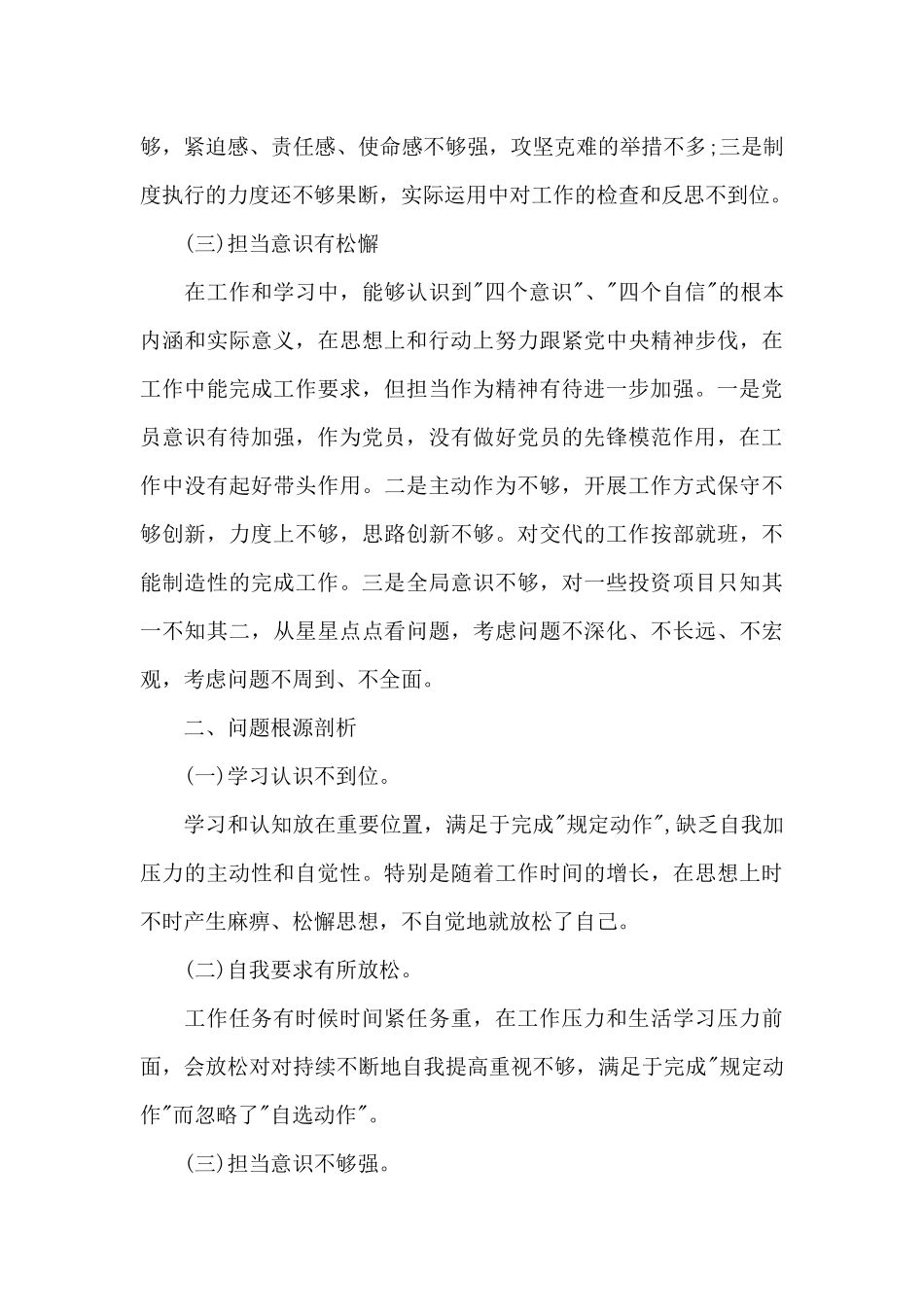 够，紧迫感、责任感、使命感不够强，攻坚克难的举措不多;三是制度执行的力度还不够果断，实际运用中对工作的检查和反思不到位。

(三)担当意识有松懈

在工作和学习中，能够认识到"四个意识"、"四个自信"的根本内涵和实际意义，在思想上和行动上努力跟紧党中央精神步伐，在工作中能完成工作要求，但担当作为精神有待进一步加强。一是党员意识有待加强，作为党员，没有做好党员的先锋模范作用，在工作中没有起好带头作用。二是主动作为不够，开展工作方式保守不够创新，力度上不够，思路创新不够。对交代的工作按部就班，不能制造性的完成工作。三是全局意识不够，对一些投资项目只知其一不知其二，从星星点点看问题，考虑问题不深化、不长远、不宏观，考虑问题不周到、不全面。

二、问题根源剖析

(一)学习认识不到位。

学习和认知放在重要位置，满足于完成"规定动作",缺乏自我加压力的主动性和自觉性。特别是随着工作时间的增长，在思想上时不时产生麻痹、松懈思想，不自觉地就放松了自己。

(二)自我要求有所放松。

工作任务有时候时间紧任务重，在工作压力和生活学习压力前面，会放松对对持续不断地自我提高重视不够，满足于完成"规定动作"而忽略了"自选动作"。

(三)担当意识不够强。